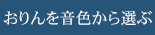 おりんを音色から選ぶ